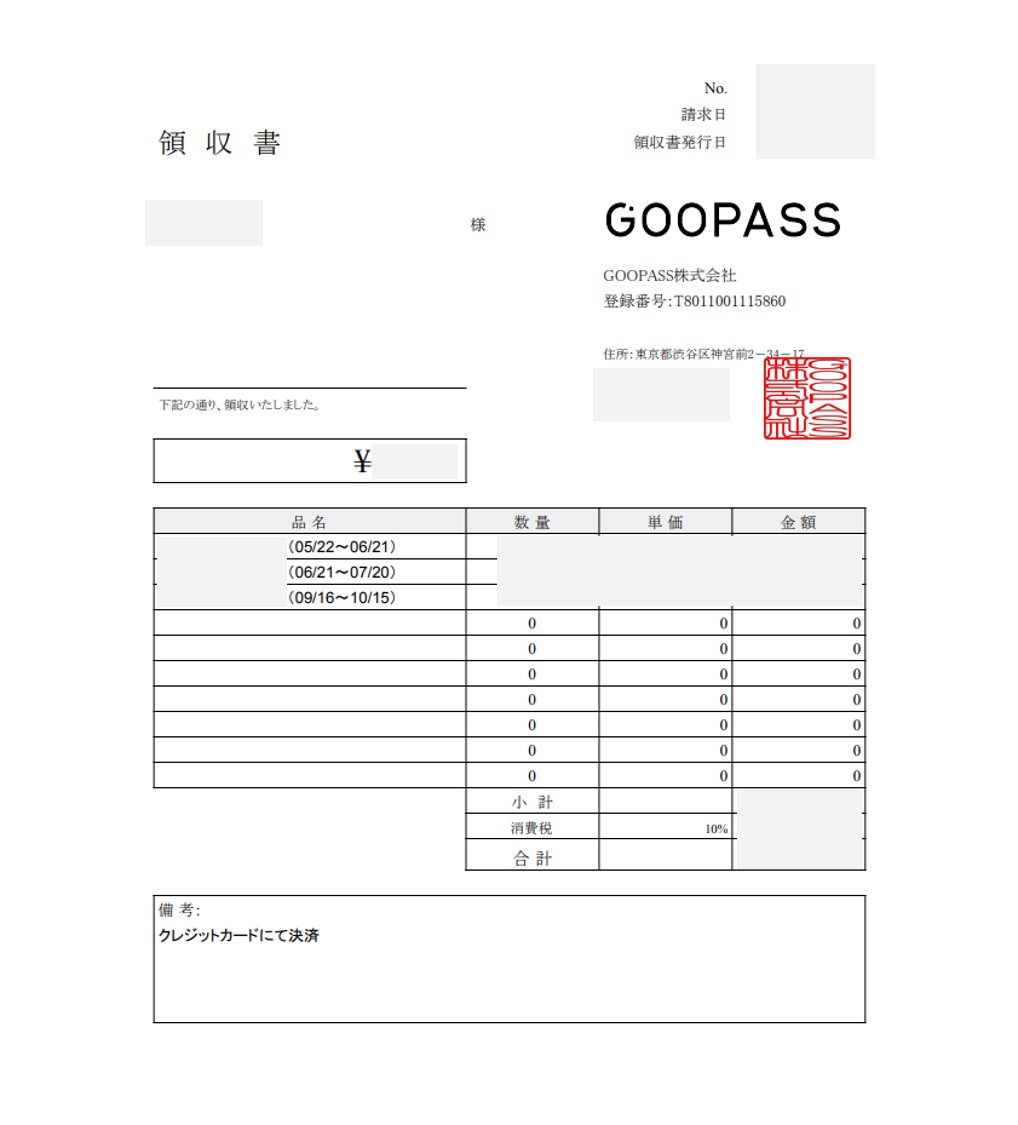 No.
請求日
領収書発行日

領 収 書

様

GOOPASS

GOOPASS株式会社
登録番号:T8011001115860

住所:東京都渋谷区神宮前2－34－17

GOOPASS株式会社

下記の通り、領収いたしました。

¥

| 品 名 | 数 量 | 単 価 | 金 額 |
|---|---|---|---|
| (05/22～06/21) | | | |
| (06/21～07/20) | | | |
| (09/16～10/15) | | | |
| | 0 | 0 | 0 |
| | 0 | 0 | 0 |
| | 0 | 0 | 0 |
| | 0 | 0 | 0 |
| | 0 | 0 | 0 |
| | 0 | 0 | 0 |
| | 0 | 0 | 0 |
| | 小 計 | | |
| | 消費税 | 10% | |
| | 合 計 | | |

備 考:
クレジットカードにて決済